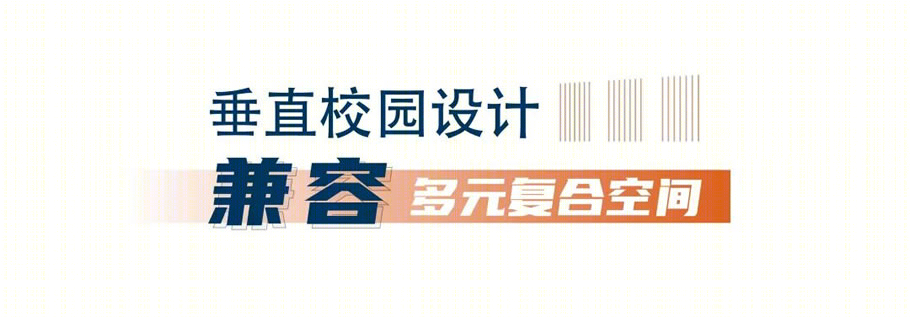 垂直校园设计

兼容 多元复合空间